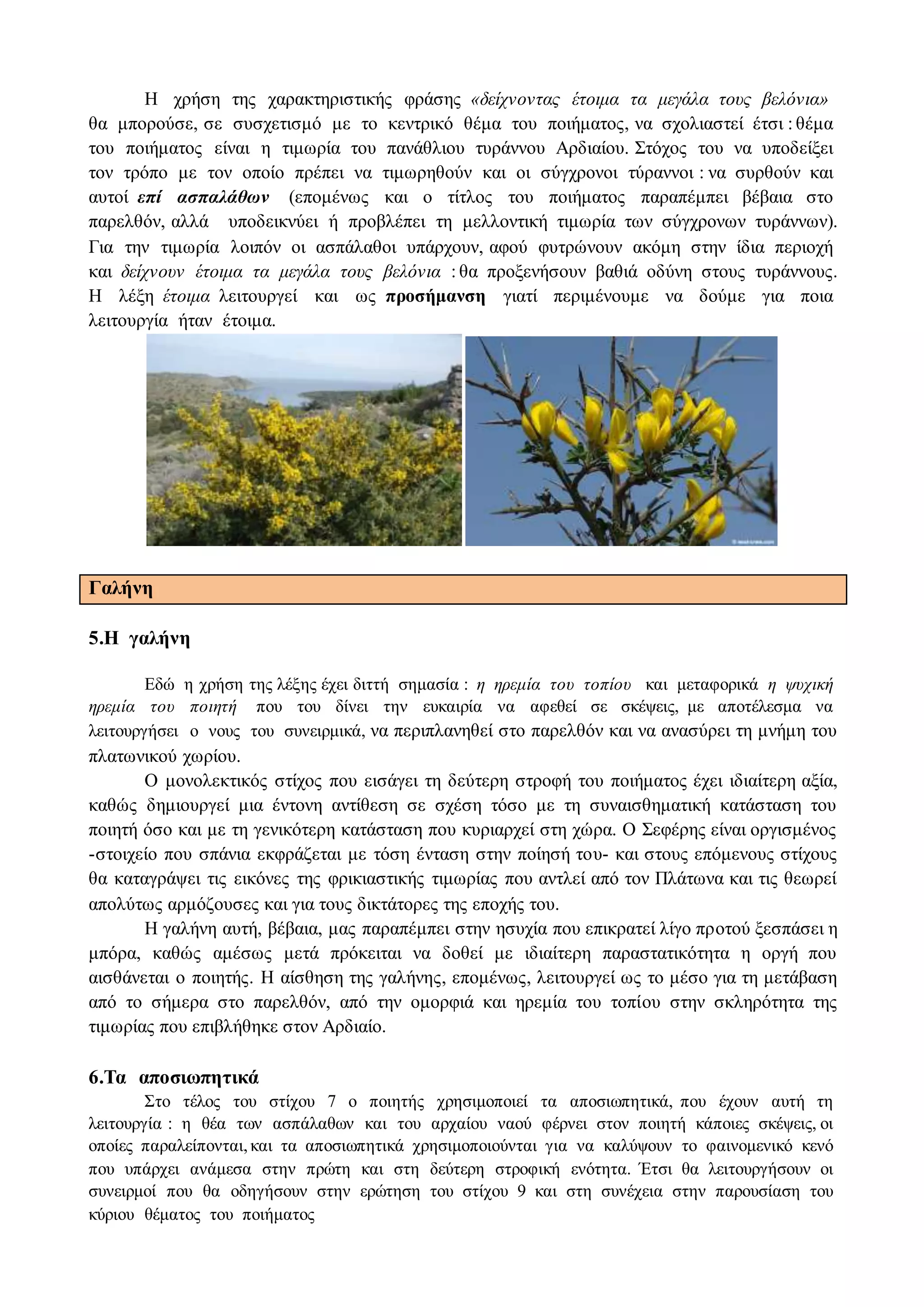 Η χρήση της χαρακτηριστικής φράσης «δείχνοντας έτοιμα τα μεγάλα τους βελόνια» θα μπορούσε, σε συσχετισμό με το κεντρικό θέμα του ποιήματος, να σχολιαστεί έτσι : θέμα του ποιήματος είναι η τιμωρία του πανάθλιου τυράννου Αρδιαίου. Στόχος του να υποδείξει τον τρόπο με τον οποίο πρέπει να τιμωρηθούν και οι σύγχρονοι τύραννοι : να συρθούν και αυτοί επί ασπαλάθων (επομένως και ο τίτλος του ποιήματος παραπέμπει βέβαια στο παρελθόν, αλλά υποδεικνύει ή προβλέπει τη μελλοντική τιμωρία των σύγχρονων τυράννων). Για την τιμωρία λοιπόν οι ασπάλαθοι υπάρχουν, αφού φυτρώνουν ακόμη στην ίδια περιοχή και δείχνουν έτοιμα τα μεγάλα τους βελόνια : θα προξενήσουν βαθιά οδύνη στους τυράννους. Η λέξη έτοιμα λειτουργεί και ως προσήμανση γιατί περιμένουμε να δούμε για ποια λειτουργία ήταν έτοιμα.

Γαλήνη

5.Η γαλήνη

Εδώ η χρήση της λέξης έχει διττή σημασία : η ηρεμία του τοπίου και μεταφορικά η ψυχική ηρεμία του ποιητή που του δίνει την ευκαιρία να αφεθεί σε σκέψεις, με αποτέλεσμα να λειτουργήσει ο νους του συνειρμικά, να περιπλανηθεί στο παρελθόν και να ανασύρει τη μνήμη του πλατωνικού χωρίου.

Ο μονολεκτικός στίχος που εισάγει τη δεύτερη στροφή του ποιήματος έχει ιδιαίτερη αξία, καθώς δημιουργεί μια έντονη αντίθεση σε σχέση τόσο με τη συναισθηματική κατάσταση του ποιητή όσο και με τη γενικότερη κατάσταση που κυριαρχεί στη χώρα. Ο Σεφέρης είναι οργισμένος -στοιχείο που σπάνια εκφράζεται με τόση ένταση στην ποίησή του- και στους επόμενους στίχους θα καταγράψει τις εικόνες της φρικιαστικής τιμωρίας που αντλεί από τον Πλάτωνα και τις θεωρεί απολύτως αρμόζουσες και για τους δικτάτορες της εποχής του.

Η γαλήνη αυτή, βέβαια, μας παραπέμπει στην ησυχία που επικρατεί λίγο προτού ξεσπάσει η μπόρα, καθώς αμέσως μετά πρόκειται να δοθεί με ιδιαίτερη παραστατικότητα η οργή που αισθάνεται ο ποιητής. Η αίσθηση της γαλήνης, επομένως, λειτουργεί ως το μέσο για τη μετάβαση από το σήμερα στο παρελθόν, από την ομορφιά και ηρεμία του τοπίου στην σκληρότητα της τιμωρίας που επιβλήθηκε στον Αρδιαίο.

6.Τα αποσιωπητικά

Στο τέλος του στίχου 7 ο ποιητής χρησιμοποιεί τα αποσιωπητικά, που έχουν αυτή τη λειτουργία : η θέα των ασπάλαθων και του αρχαίου ναού φέρνει στον ποιητή κάποιες σκέψεις, οι οποίες παραλείπονται, και τα αποσιωπητικά χρησιμοποιούνται για να καλύψουν το φαινομενικό κενό που υπάρχει ανάμεσα στην πρώτη και στη δεύτερη στροφική ενότητα. Έτσι θα λειτουργήσουν οι συνειρμοί που θα οδηγήσουν στην ερώτηση του στίχου 9 και στη συνέχεια στην παρουσίαση του κύριου θέματος του ποιήματος